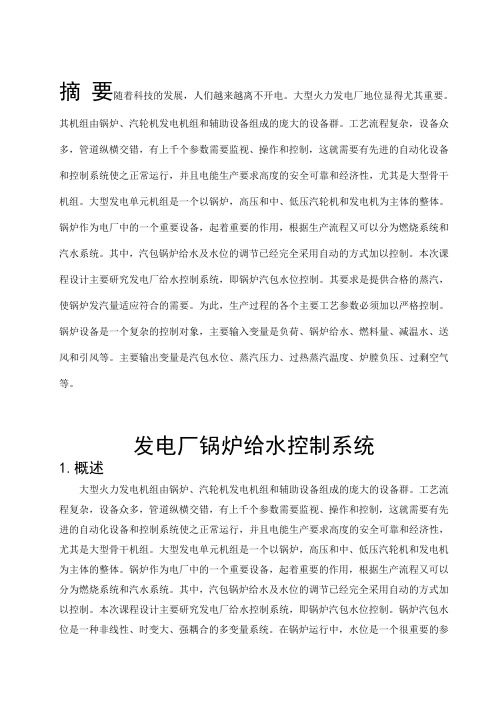 摘 要随着科技的发展，人们越来越离不开电。大型火力发电厂地位显得尤其重要。其机组由锅炉、汽轮机发电机组和辅助设备组成的庞大的设备群。工艺流程复杂，设备众多，管道纵横交错，有上千个参数需要监视、操作和控制，这就需要有先进的自动化设备和控制系统使之正常运行，并且电能生产要求高度的安全可靠和经济性，尤其是大型骨干机组。大型发电单元机组是一个以锅炉，高压和中、低压汽轮机和发电机为主体的整体。锅炉作为电厂中的一个重要设备，起着重要的作用，根据生产流程又可以分为燃烧系统和汽水系统。其中，汽包锅炉给水及水位的调节已经完全采用自动的方式加以控制。本次课程设计主要研究发电厂给水控制系统，即锅炉汽包水位控制。其要求是提供合格的蒸汽，使锅炉发汽量适应符合的需要。为此，生产过程的各个主要工艺参数必须加以严格控制。锅炉设备是一个复杂的控制对象，主要输入变量是负荷、锅炉给水、燃料量、减温水、送风和引风等。主要输出变量是汽包水位、蒸汽压力、过热蒸汽温度、炉膛负压、过剩空气等。

发电厂锅炉给水控制系统

1. 概述

大型火力发电机组由锅炉、汽轮机发电机组和辅助设备组成的庞大的设备群。工艺流程复杂，设备众多，管道纵横交错，有上千个参数需要监视、操作和控制，这就需要有先进的自动化设备和控制系统使之正常运行，并且电能生产要求高度的安全可靠和经济性，尤其是大型骨干机组。大型发电单元机组是一个以锅炉，高压和中、低压汽轮机和发电机为主体的整体。锅炉作为电厂中的一个重要设备，起着重要的作用，根据生产流程又可以分为燃烧系统和汽水系统。其中，汽包锅炉给水及水位的调节已经完全采用自动的方式加以控制。本次课程设计主要研究发电厂给水控制系统，即锅炉汽包水位控制。锅炉汽包水位是一种非线性、时变大、强耦合的多变量系统。在锅炉运行中，水位是一个很重要的参